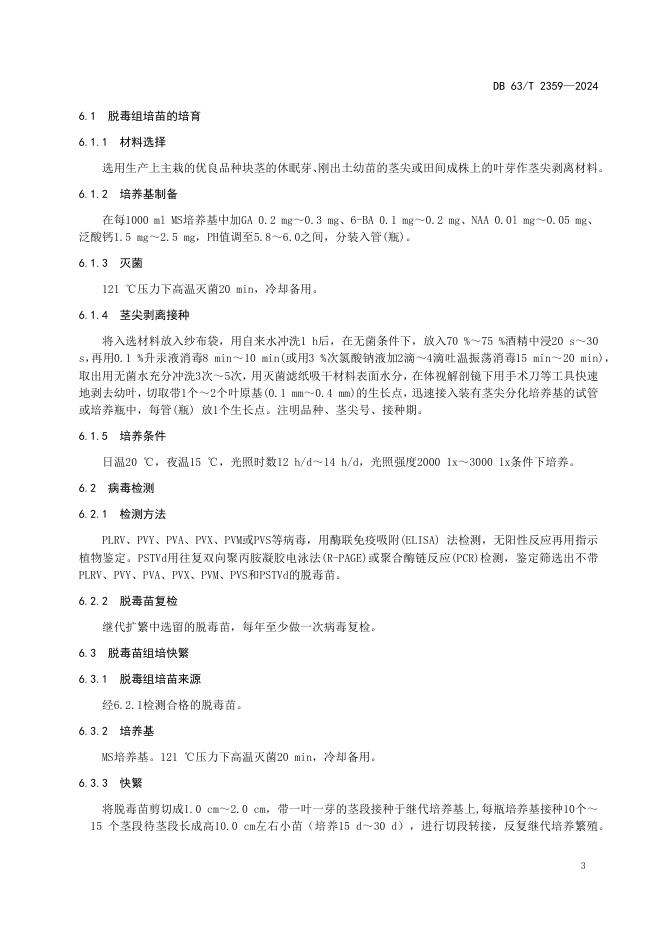 DB 63/T 2359—2024

6.1 脱毒组培苗的培育

6.1.1 材料选择

选用生产上主栽的优良品种块茎的休眠芽、刚出土幼苗的茎尖或田间成株上的叶芽作茎尖剥离材料。

6.1.2 培养基制备

在每1000 ml MS培养基中加GA 0.2 mg～0.3 mg、6-BA 0.1 mg～0.2 mg、NAA 0.01 mg～0.05 mg、泛酸钙1.5 mg～2.5 mg，PH值调至5.8～6.0之间，分装入管(瓶)。

6.1.3 灭菌

121 ℃压力下高温灭菌20 min，冷却备用。

6.1.4 茎尖剥离接种

将入选材料放入纱布袋，用自来水冲洗1 h后，在无菌条件下，放入70 %～75 %酒精中浸20 s～30 s，再用0.1 %升汞液消毒8 min～10 min(或用3 %次氯酸钠液加2滴～4滴吐温振荡消毒15 min～20 min)，取出用无菌水充分冲洗3次～5次，用灭菌滤纸吸干材料表面水分，在体视解剖镜下用手术刀等工具快速地剥去幼叶，切取带1个～2个叶原基(0.1 mm～0.4 mm)的生长点，迅速接入装有茎尖分化培养基的试管或培养瓶中，每管(瓶) 放1个生长点。注明品种、茎尖号、接种期。

6.1.5 培养条件

日温20 ℃，夜温15 ℃，光照时数12 h/d～14 h/d，光照强度2000 lx～3000 lx条件下培养。

6.2 病毒检测

6.2.1 检测方法

PLRV、PVY、PVA、PVX、PVM或PVS等病毒，用酶联免疫吸附(ELISA) 法检测，无阳性反应再用指示植物鉴定。PSTVd用往复双向聚丙胺凝胶电泳法(R-PAGE)或聚合酶链反应(PCR)检测，鉴定筛选出不带PLRV、PVY、PVA、PVX、PVM、PVS和PSTVd的脱毒苗。

6.2.2 脱毒苗复检

继代扩繁中选留的脱毒苗，每年至少做一次病毒复检。

6.3 脱毒苗组培快繁

6.3.1 脱毒组培苗来源

经6.2.1检测合格的脱毒苗。

6.3.2 培养基

MS培养基。121 ℃压力下高温灭菌20 min，冷却备用。

6.3.3 快繁

将脱毒苗剪切成1.0 cm～2.0 cm，带一叶一芽的茎段接种于继代培养基上，每瓶培养基接种10个～15 个茎段待茎段长成高10.0 cm左右小苗（培养15 d～30 d），进行切段转接，反复继代培养繁殖。

3